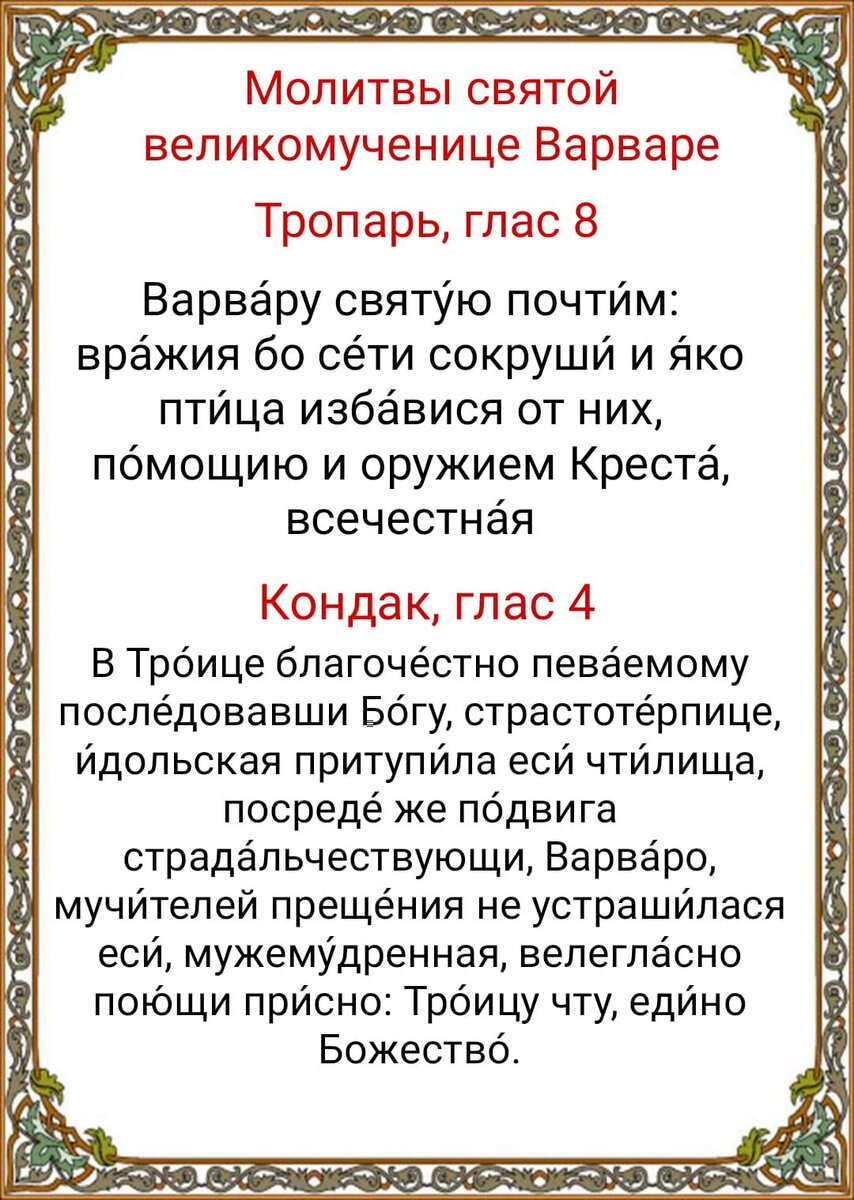 Молитвы святой великомученице Варваре

Тропарь, глас 8

Варва́ру святу́ю почти́м: вра́жия бо се́ти сокруши́ и я́ко пти́ца изба́вися от них, по́мощию и оружием Креста́, всечестна́я

Кондак, глас 4

В Тро́ице благоче́стно пева́емому после́довавши Бо́гу, страстоте́рпице, и́дольская притупи́ла еси́ чти́лища, посреде́ же по́двига страда́льчествующи, Варва́ро, мучи́телей преще́ния не устраши́лася еси́, мужему́дренная, велегла́сно пою́щи при́сно: Тро́ицу чту, еди́но Божество́.